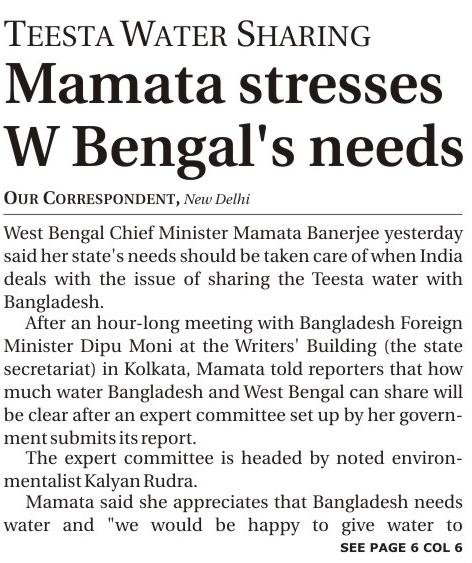 TEESTA WATER SHARING

Mamata stresses W Bengal's needs

OUR CORRESPONDENT, New Delhi

West Bengal Chief Minister Mamata Banerjee yesterday said her state's needs should be taken care of when India deals with the issue of sharing the Teesta water with Bangladesh.

After an hour-long meeting with Bangladesh Foreign Minister Dipu Moni at the Writers' Building (the state secretariat) in Kolkata, Mamata told reporters that how much water Bangladesh and West Bengal can share will be clear after an expert committee set up by her government submits its report.

The expert committee is headed by noted environmentalist Kalyan Rudra.

Mamata said she appreciates that Bangladesh needs water and "we would be happy to give water to

SEE PAGE 6 COL 6